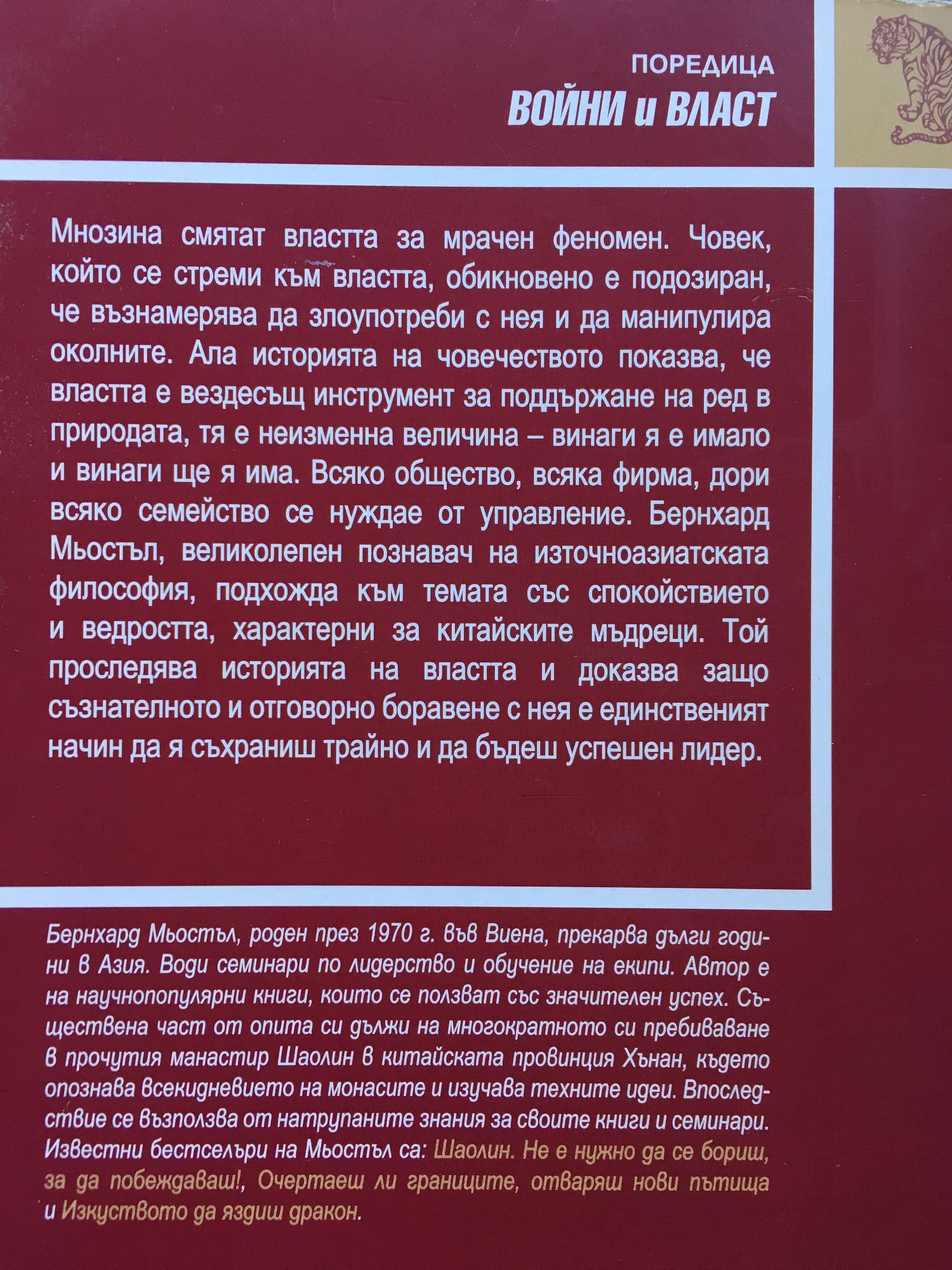 ПОРЕДИЦА
ВОЙНИ и ВЛАСТ

Мнозина смятат властта за мрачен феномен. Човек, който се стреми към властта, обикновено е подозиран, че възнамерява да злоупотреби с нея и да манипулира околните. Ала историята на човечеството показва, че властта е вездесъщ инструмент за поддържане на ред в природата, тя е неизменна величина – винаги я е имало и винаги ще я има. Всяко общество, всяка фирма, дори всяко семейство се нуждае от управление. Бернхард Мьостъл, великолепен познавач на източноазиатската философия, подхожда към темата със спокойствието и ведростта, характерни за китайските мъдреци. Той проследява историята на властта и доказва защо съзнателното и отговорно боравене с нея е единственият начин да я съхраниш трайно и да бъдеш успешен лидер.

Бернхард Мьостъл, роден през 1970 г. във Виена, прекарва дълги години в Азия. Води семинари по лидерство и обучение на екипи. Автор е на научнопопулярни книги, които се ползват със значителен успех. Съществена част от опита си дължи на многократното си пребиваване в прочутия манастир Шаолин в китайската провинция Хънан, където опознава всекидневието на монасите и изучава техните идеи. Впоследствие се възползва от натрупаните знания за своите книги и семинари. Известни бестселъри на Мьостъл са: Шаолин. Не е нужно да се бориш, за да побеждаваш!, Очертаеш ли границите, отваряш нови пътища и Изкуството да яздиш дракон.